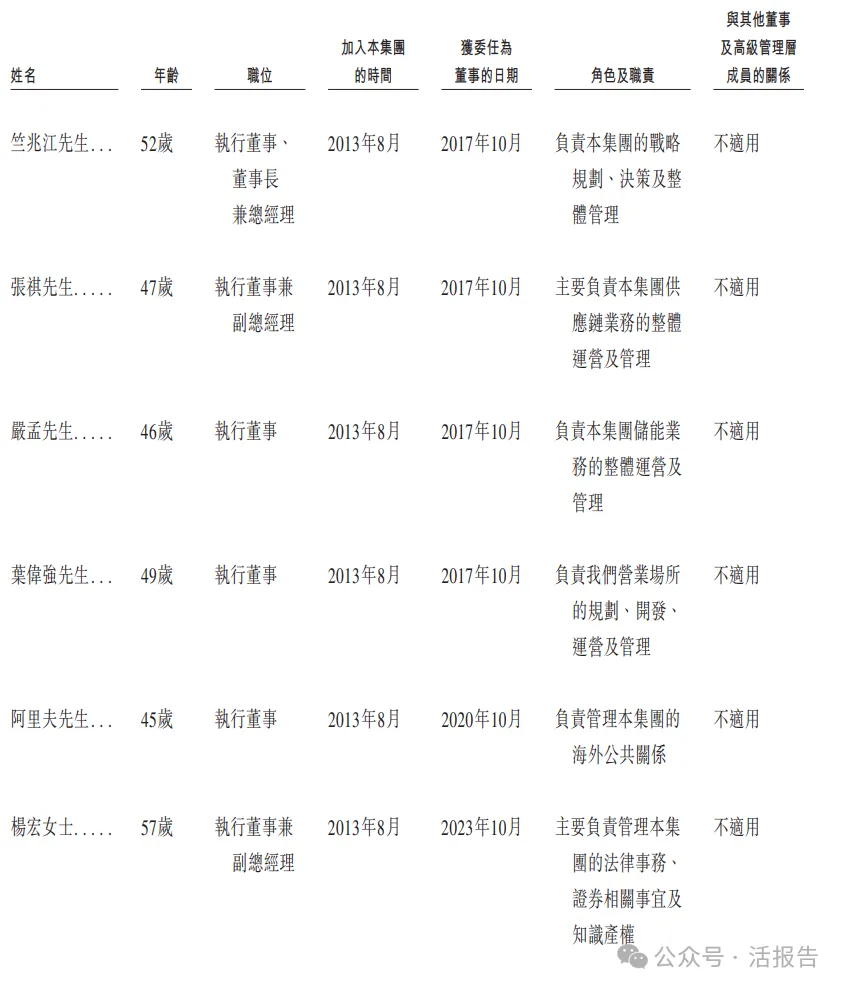 | 姓名 | 年齡 | 職位 | 加入本集團的時間 | 獲委任為董事的日期 | 角色及職責 | 與其他董事及高級管理層成員的關係 |
|---|---|---|---|---|---|---|
| 竺兆江先生... | 52歲 | 執行董事、董事長兼總經理 | 2013年8月 | 2017年10月 | 負責本集團的戰略規劃、決策及整體管理 | 不適用 |
| 張祺先生..... | 47歲 | 執行董事兼副總經理 | 2013年8月 | 2017年10月 | 主要負責本集團供應鏈業務的整體運營及管理 | 不適用 |
| 嚴孟先生..... | 46歲 | 執行董事 | 2013年8月 | 2017年10月 | 負責本集團儲能業務的整體運營及管理 | 不適用 |
| 葉偉強先生... | 49歲 | 執行董事 | 2013年8月 | 2017年10月 | 負責我們營業場所的規劃、開發、運營及管理 | 不適用 |
| 阿里夫先生... | 45歲 | 執行董事 | 2013年8月 | 2020年10月 | 負責管理本集團的海外公共關係 | 不適用 |
| 楊宏女士..... | 57歲 | 執行董事兼副總經理 | 2013年8月 | 2023年10月 | 主要負責管理本集團的法律事務、證券相關事宜及知識產權 | 不適用 |

公众号 · 活报告